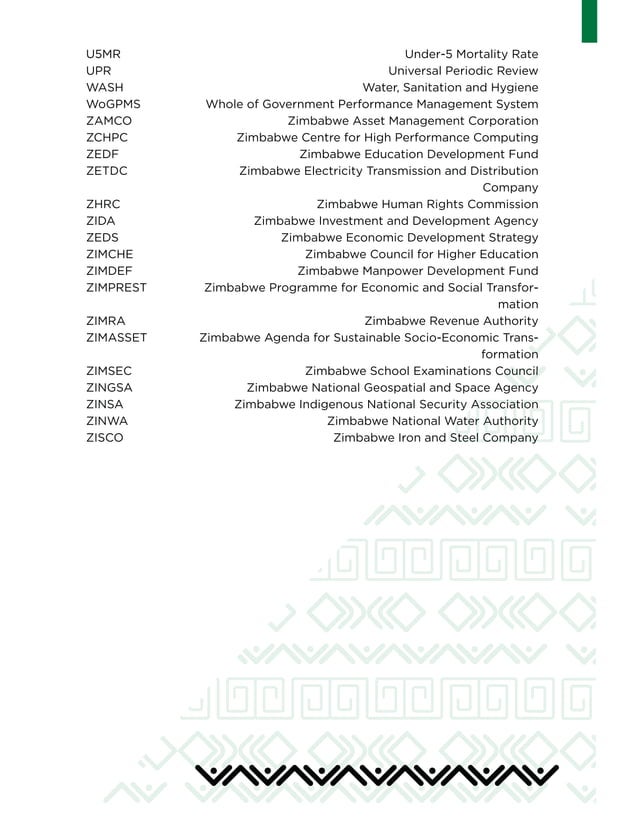 | | |
|---|---|
| U5MR | Under-5 Mortality Rate |
| UPR | Universal Periodic Review |
| WASH | Water, Sanitation and Hygiene |
| WoGPMS | Whole of Government Performance Management System |
| ZAMCO | Zimbabwe Asset Management Corporation |
| ZCHPC | Zimbabwe Centre for High Performance Computing |
| ZEDF | Zimbabwe Education Development Fund |
| ZETDC | Zimbabwe Electricity Transmission and Distribution Company |
| ZHRC | Zimbabwe Human Rights Commission |
| ZIDA | Zimbabwe Investment and Development Agency |
| ZEDS | Zimbabwe Economic Development Strategy |
| ZIMCHE | Zimbabwe Council for Higher Education |
| ZIMDEF | Zimbabwe Manpower Development Fund |
| ZIMPREST | Zimbabwe Programme for Economic and Social Transformation |
| ZIMRA | Zimbabwe Revenue Authority |
| ZIMASSET | Zimbabwe Agenda for Sustainable Socio-Economic Transformation |
| ZIMSEC | Zimbabwe School Examinations Council |
| ZINGSA | Zimbabwe National Geospatial and Space Agency |
| ZINSA | Zimbabwe Indigenous National Security Association |
| ZINWA | Zimbabwe National Water Authority |
| ZISCO | Zimbabwe Iron and Steel Company |